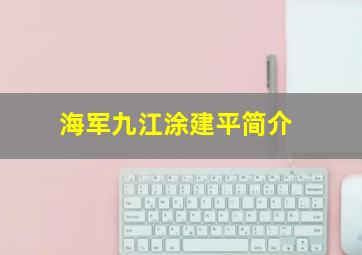 海军九江涂建平简介